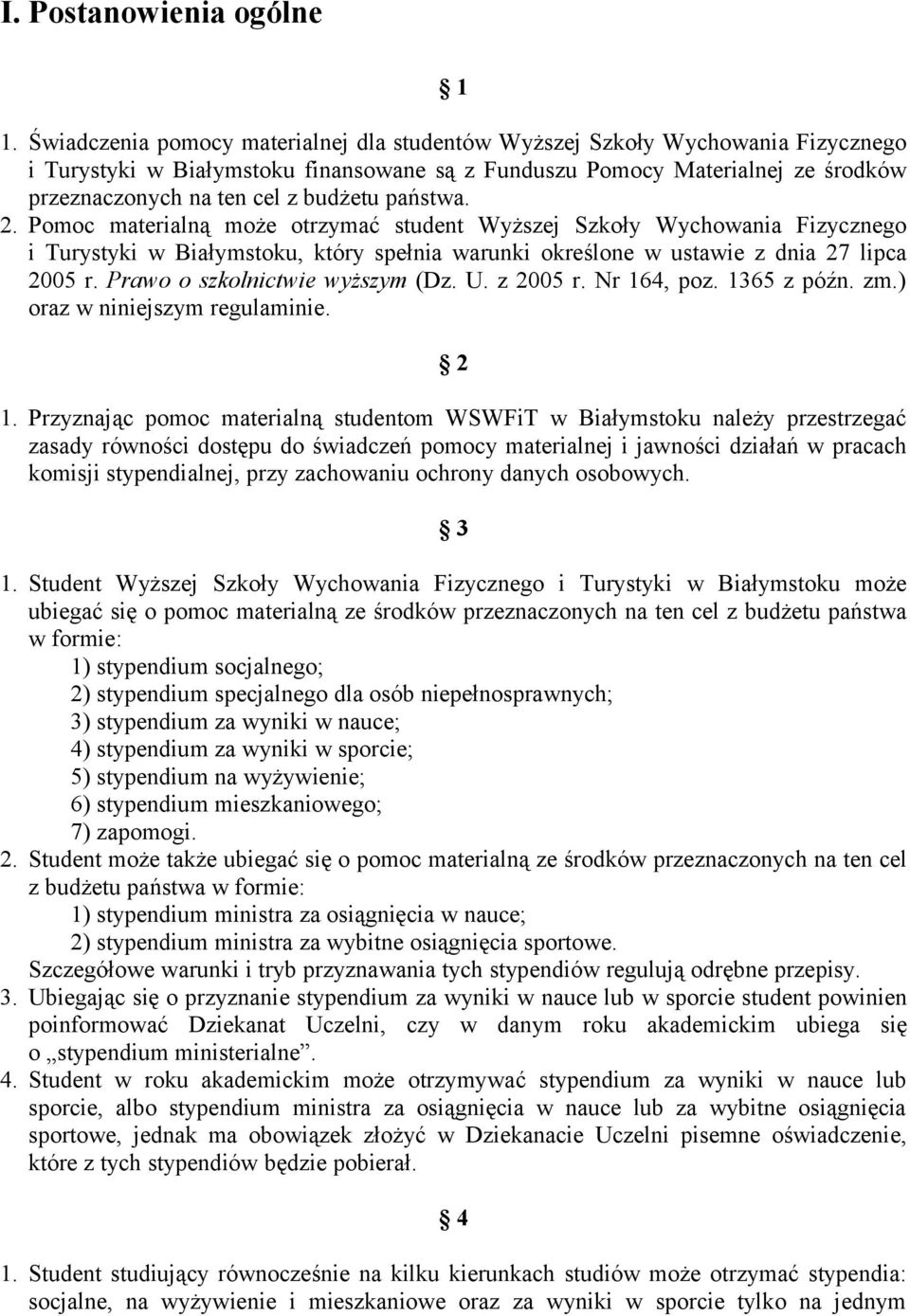 I. Postanowienia ogólne

§ 1

1. Świadczenia pomocy materialnej dla studentów Wyższej Szkoły Wychowania Fizycznego i Turystyki w Białymstoku finansowane są z Funduszu Pomocy Materialnej ze środków przeznaczonych na ten cel z budżetu państwa.
2. Pomoc materialną może otrzymać student Wyższej Szkoły Wychowania Fizycznego i Turystyki w Białymstoku, który spełnia warunki określone w ustawie z dnia 27 lipca 2005 r. Prawo o szkolnictwie wyższym (Dz. U. z 2005 r. Nr 164, poz. 1365 z późn. zm.) oraz w niniejszym regulaminie.

§ 2

1. Przyznając pomoc materialną studentom WSWFiT w Białymstoku należy przestrzegać zasady równości dostępu do świadczeń pomocy materialnej i jawności działań w pracach komisji stypendialnej, przy zachowaniu ochrony danych osobowych.

§ 3

1. Student Wyższej Szkoły Wychowania Fizycznego i Turystyki w Białymstoku może ubiegać się o pomoc materialną ze środków przeznaczonych na ten cel z budżetu państwa w formie:
1) stypendium socjalnego;
2) stypendium specjalnego dla osób niepełnosprawnych;
3) stypendium za wyniki w nauce;
4) stypendium za wyniki w sporcie;
5) stypendium na wyżywienie;
6) stypendium mieszkaniowego;
7) zapomogi.
2. Student może także ubiegać się o pomoc materialną ze środków przeznaczonych na ten cel z budżetu państwa w formie:
1) stypendium ministra za osiągnięcia w nauce;
2) stypendium ministra za wybitne osiągnięcia sportowe.
Szczegółowe warunki i tryb przyznawania tych stypendiów regulują odrębne przepisy.
3. Ubiegając się o przyznanie stypendium za wyniki w nauce lub w sporcie student powinien poinformować Dziekanat Uczelni, czy w danym roku akademickim ubiega się o „stypendium ministerialne”.
4. Student w roku akademickim może otrzymywać stypendium za wyniki w nauce lub sporcie, albo stypendium ministra za osiągnięcia w nauce lub za wybitne osiągnięcia sportowe, jednak ma obowiązek złożyć w Dziekanacie Uczelni pisemne oświadczenie, które z tych stypendiów będzie pobierał.

§ 4

1. Student studiujący równocześnie na kilku kierunkach studiów może otrzymać stypendia: socjalne, na wyżywienie i mieszkaniowe oraz za wyniki w sporcie tylko na jednym